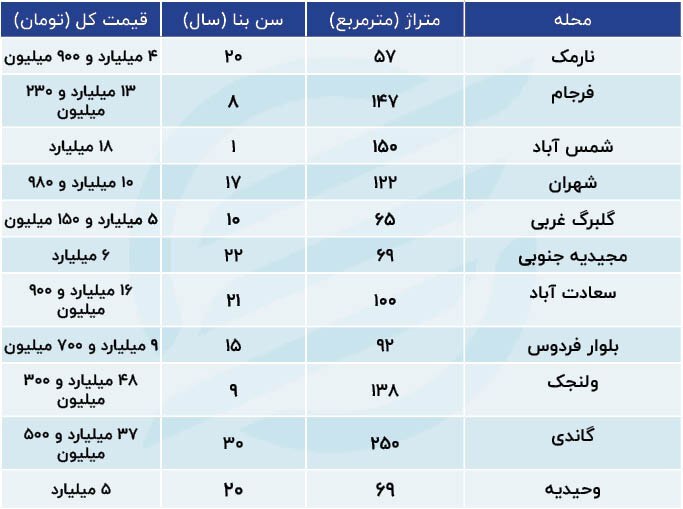 | محله | متراژ (مترمربع) | سن بنا (سال) | قیمت کل (تومان) |
|---|---|---|---|
| نارمک | ۵۷ | ۲۰ | ۴ میلیارد و ۹۰۰ میلیون |
| فرجام | ۱۴۷ | ۸ | ۱۳ میلیارد و ۲۳۰ میلیون |
| شمس آباد | ۱۵۰ | ۱ | ۱۸ میلیارد |
| شهران | ۱۲۲ | ۱۷ | ۱۰ میلیارد و ۹۸۰ |
| گلبرگ غربی | ۶۵ | ۱۰ | ۵ میلیارد و ۱۵۰ میلیون |
| مجیدیه جنوبی | ۶۹ | ۲۲ | ۶ میلیارد |
| سعادت آباد | ۱۰۰ | ۲۱ | ۱۶ میلیارد و ۹۰۰ میلیون |
| بلوار فردوس | ۹۲ | ۱۵ | ۹ میلیارد و ۷۰۰ میلیون |
| ولنجک | ۱۳۸ | ۹ | ۴۸ میلیارد و ۳۰۰ میلیون |
| گاندی | ۲۵۰ | ۳۰ | ۳۷ میلیارد و ۵۰۰ میلیون |
| وحیدیه | ۶۹ | ۲۰ | ۵ میلیارد |